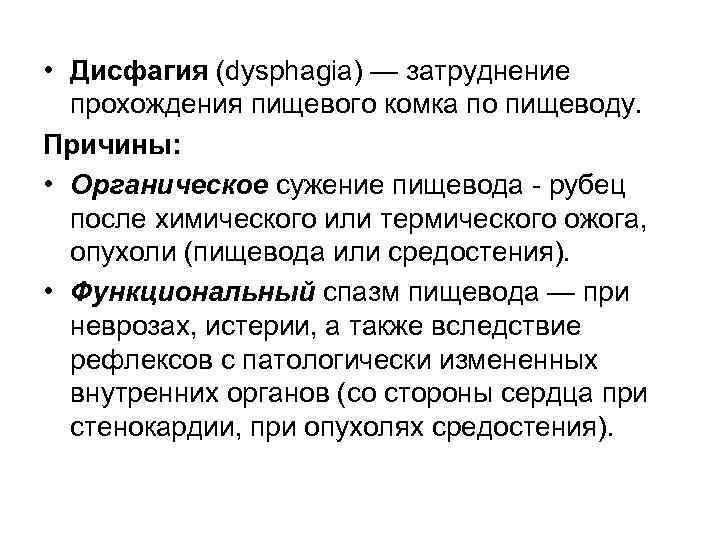 • Дисфагия (dysphagia) — затруднение прохождения пищевого комка по пищеводу.

Причины:

• Органическое сужение пищевода - рубец после химического или термического ожога, опухоли (пищевода или средостения).

• Функциональный спазм пищевода — при неврозах, истерии, а также вследствие рефлексов с патологически измененных внутренних органов (со стороны сердца при стенокардии, при опухолях средостения).